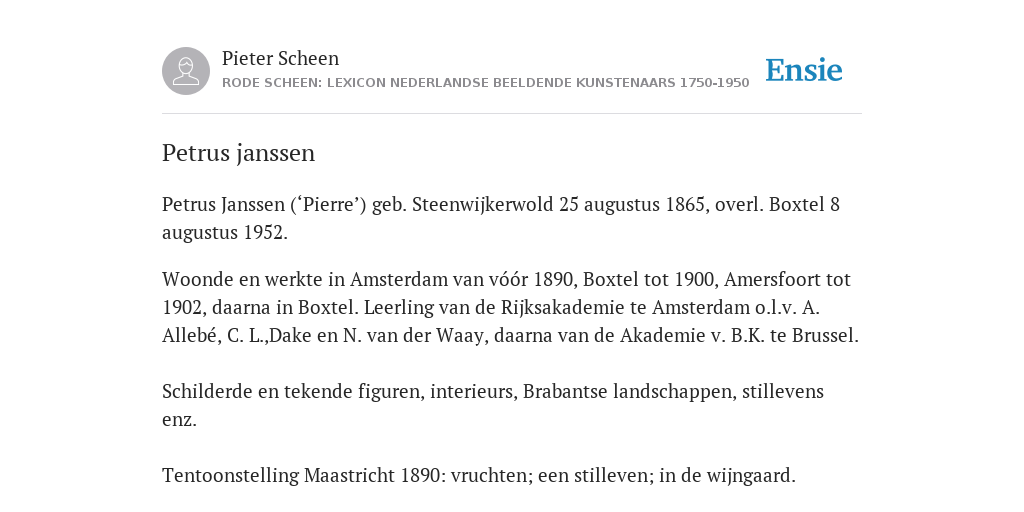 Pieter Scheen
RODE SCHEEN: LEXICON NEDERLANDSE BEELDENDE KUNSTENAARS 1750-1950

Ensie

Petrus janssen

Petrus Janssen (‘Pierre’) geb. Steenwijkerwold 25 augustus 1865, overl. Boxtel 8 augustus 1952.

Woonde en werkte in Amsterdam van vóór 1890, Boxtel tot 1900, Amersfoort tot 1902, daarna in Boxtel. Leerling van de Rijksakademie te Amsterdam o.l.v. A. Allebé, C. L.,Dake en N. van der Waay, daarna van de Akademie v. B.K. te Brussel.

Schilderde en tekende figuren, interieurs, Brabantse landschappen, stillevens enz.

Tentoonstelling Maastricht 1890: vruchten; een stilleven; in de wijngaard.